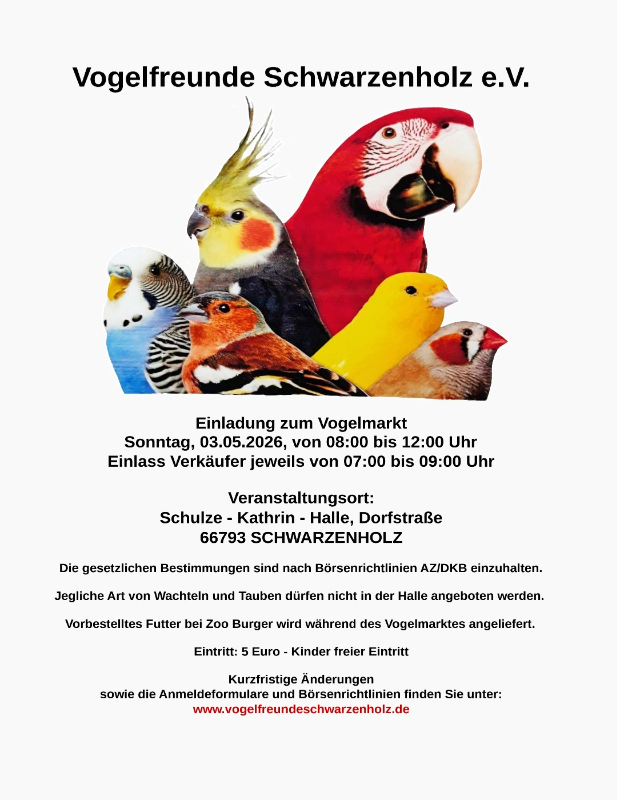 Vogelfreunde Schwarzenholz e.V.

Einladung zum Vogelmarkt
Sonntag, 03.05.2026, von 08:00 bis 12:00 Uhr
Einlass Verkäufer jeweils von 07:00 bis 09:00 Uhr

Veranstaltungsort:
Schulze - Kathrin - Halle, Dorfstraße
66793 SCHWARZENHOLZ

Die gesetzlichen Bestimmungen sind nach Börsenrichtlinien AZ/DKB einzuhalten.

Jegliche Art von Wachteln und Tauben dürfen nicht in der Halle angeboten werden.

Vorbestelltes Futter bei Zoo Burger wird während des Vogelmarktes angeliefert.

Eintritt: 5 Euro - Kinder freier Eintritt

Kurzfristige Änderungen
sowie die Anmeldeformulare und Börsenrichtlinien finden Sie unter:
www.vogelfreundeschwarzenholz.de